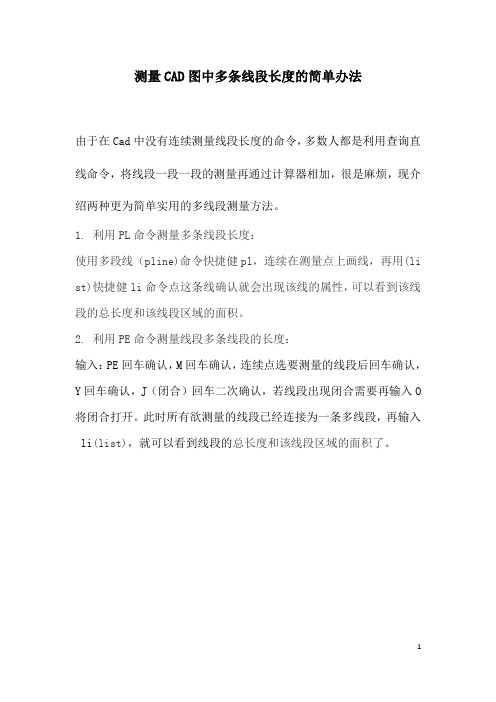 测量CAD图中多条线段长度的简单办法

由于在Cad中没有连续测量线段长度的命令，多数人都是利用查询直线命令，将线段一段一段的测量再通过计算器相加，很是麻烦，现介绍两种更为简单实用的多线段测量方法。

1. 利用PL命令测量多条线段长度：

使用多段线（pline)命令快捷健pl，连续在测量点上画线，再用(list)快捷健li命令点这条线确认就会出现该线的属性，可以看到该线段的总长度和该线段区域的面积。

2. 利用PE命令测量线段多条线段的长度：

输入：PE回车确认，M回车确认，连续点选要测量的线段后回车确认，Y回车确认，J（闭合）回车二次确认，若线段出现闭合需要再输入O将闭合打开。此时所有欲测量的线段已经连接为一条多线段，再输入li(list)，就可以看到线段的总长度和该线段区域的面积了。

1